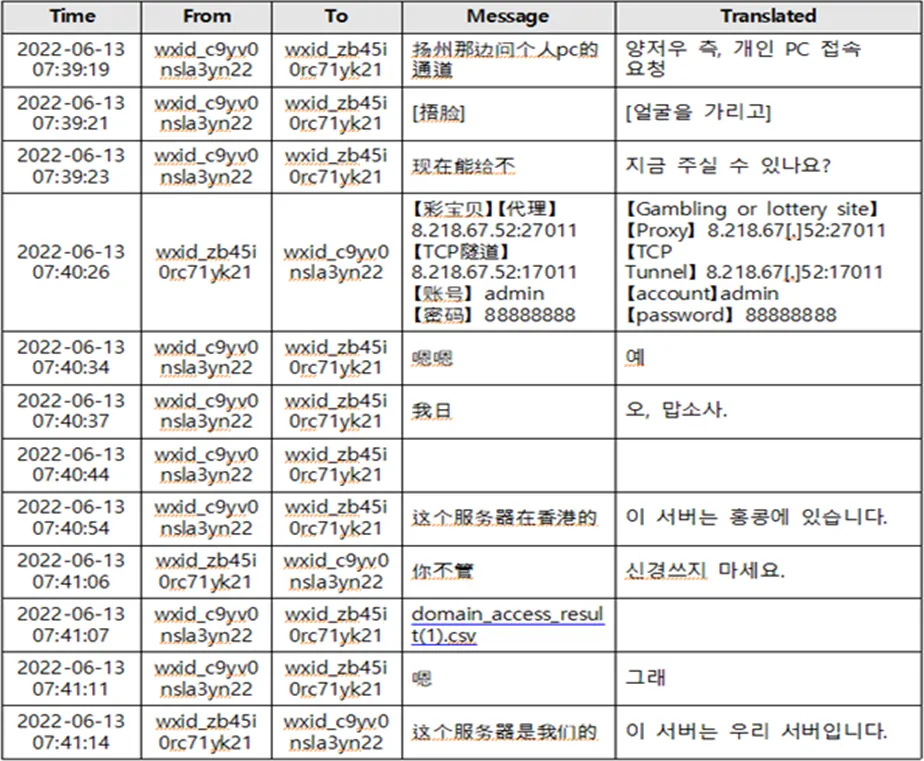 | Time | From | To | Message | Translated |
|---|---|---|---|---|
| 2022-06-13 07:39:19 | wxid_c9yv0nsla3yn22 | wxid_zb45i0rc71yk21 | 扬州那边问个人pc的通道 | 양저우 측, 개인 PC 접속 요청 |
| 2022-06-13 07:39:21 | wxid_c9yv0nsla3yn22 | wxid_zb45i0rc71yk21 | [捂脸] | [얼굴을 가리고] |
| 2022-06-13 07:39:23 | wxid_c9yv0nsla3yn22 | wxid_zb45i0rc71yk21 | 现在能给不 | 지금 주실 수 있나요? |
| 2022-06-13 07:40:26 | wxid_zb45i0rc71yk21 | wxid_c9yv0nsla3yn22 | 【彩宝贝】【代理】 8.218.67.52:27011 【TCP隧道】 8.218.67.52:17011 【账号】 admin 【密码】 88888888 | 【Gambling or lottery site】 【Proxy】 8.218.67[.]52:27011 【TCP Tunnel】 8.218.67[.]52:17011 【account】admin 【password】 88888888 |
| 2022-06-13 07:40:34 | wxid_c9yv0nsla3yn22 | wxid_zb45i0rc71yk21 | 嗯嗯 | 예 |
| 2022-06-13 07:40:37 | wxid_c9yv0nsla3yn22 | wxid_zb45i0rc71yk21 | 我日 | 오, 맙소사. |
| 2022-06-13 07:40:44 | wxid_c9yv0nsla3yn22 | wxid_zb45i0rc71yk21 | | |
| 2022-06-13 07:40:54 | wxid_c9yv0nsla3yn22 | wxid_zb45i0rc71yk21 | 这个服务器在香港的 | 이 서버는 홍콩에 있습니다. |
| 2022-06-13 07:41:06 | wxid_zb45i0rc71yk21 | wxid_c9yv0nsla3yn22 | 你不管 | 신경쓰지 마세요. |
| 2022-06-13 07:41:07 | wxid_c9yv0nsla3yn22 | wxid_zb45i0rc71yk21 | domain_access_result(1).csv | |
| 2022-06-13 07:41:11 | wxid_c9yv0nsla3yn22 | wxid_zb45i0rc71yk21 | 嗯 | 그래 |
| 2022-06-13 07:41:14 | wxid_zb45i0rc71yk21 | wxid_c9yv0nsla3yn22 | 这个服务器是我们的 | 이 서버는 우리 서버입니다. |